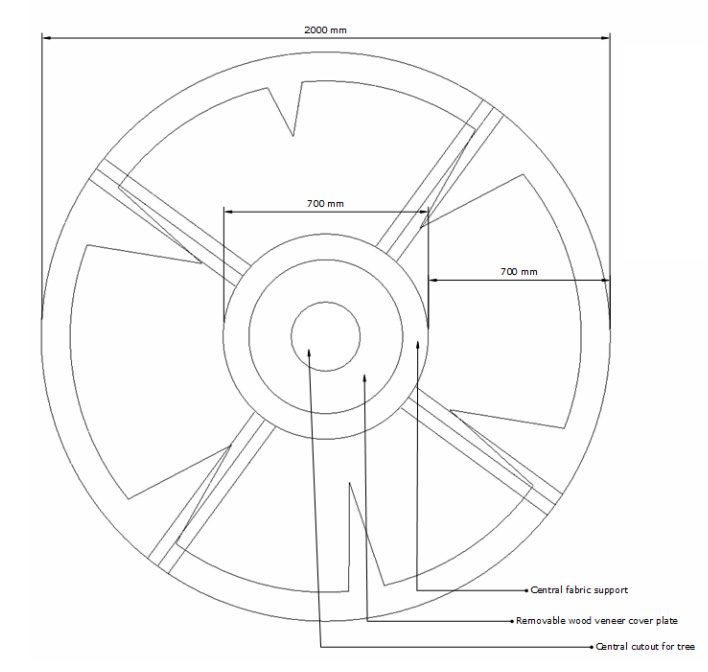 2000 mm

700 mm

700 mm

Central fabric support

Removable wood veneer cover plate

Central cutout for tree